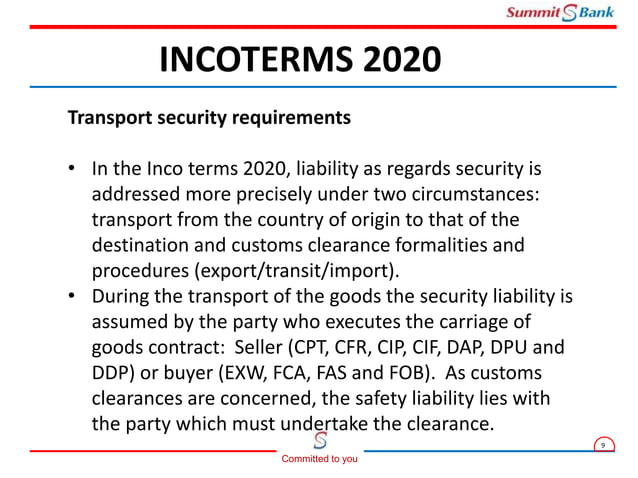 Summit S Bank

INCOTERMS 2020

Transport security requirements

• In the Inco terms 2020, liability as regards security is addressed more precisely under two circumstances: transport from the country of origin to that of the destination and customs clearance formalities and procedures (export/transit/import).
• During the transport of the goods the security liability is assumed by the party who executes the carriage of goods contract: Seller (CPT, CFR, CIP, CIF, DAP, DPU and DDP) or buyer (EXW, FCA, FAS and FOB). As customs clearances are concerned, the safety liability lies with the party which must undertake the clearance.

S
Committed to you

9